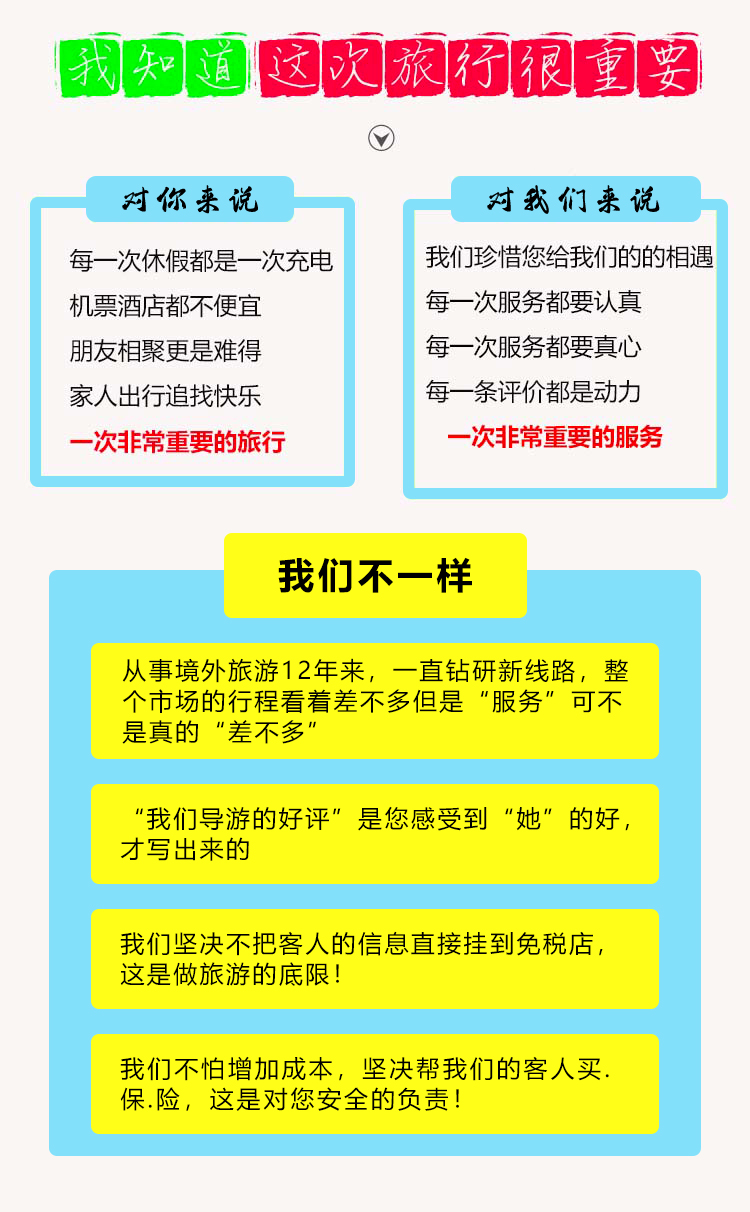 我知道 这次旅行很重要

对你来说

每一次休假都是一次充电
机票酒店都不便宜
朋友相聚更是难得
家人出行追找快乐
一次非常重要的旅行

对我们来说

我们珍惜您给我们的的相遇
每一次服务都要认真
每一次服务都要真心
每一条评价都是动力
一次非常重要的服务

我们不一样

从事境外旅游12年来，一直钻研新线路，整个市场的行程看着差不多但是“服务”可不是真的“差不多”

“我们导游的好评”是您感受到“她”的好，才写出来的

我们坚决不把客人的信息直接挂到免税店，这是做旅游的底限！

我们不怕增加成本，坚决帮我们的客人买.保.险，这是对您安全的负责！